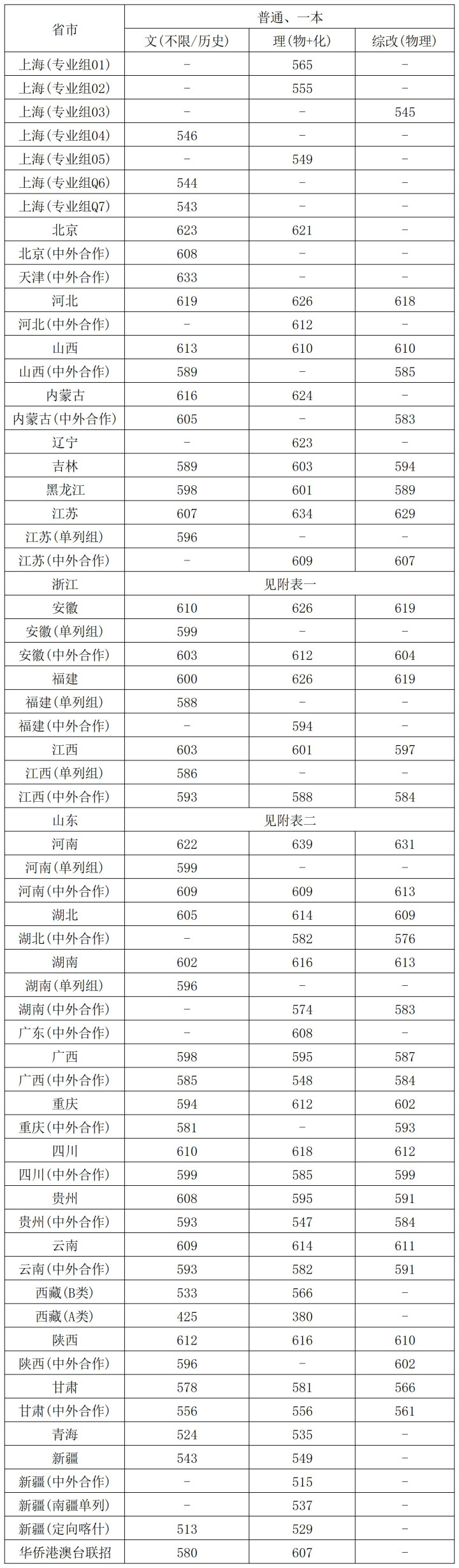 | 省市 | 普通、一本 | | |
|---|---|---|---|
| | 文(不限/历史) | 理(物+化) | 综改(物理) |
| 上海(专业组01) | - | 565 | - |
| 上海(专业组02) | - | 555 | - |
| 上海(专业组03) | - | - | 545 |
| 上海(专业组04) | 546 | - | - |
| 上海(专业组05) | - | 549 | - |
| 上海(专业组Q6) | 544 | - | - |
| 上海(专业组Q7) | 543 | - | - |
| 北京 | 623 | 621 | - |
| 北京(中外合作) | 608 | - | - |
| 天津(中外合作) | 633 | - | - |
| 河北 | 619 | 626 | 618 |
| 河北(中外合作) | - | 612 | - |
| 山西 | 613 | 610 | 610 |
| 山西(中外合作) | 589 | - | 585 |
| 内蒙古 | 616 | 624 | - |
| 内蒙古(中外合作) | 605 | - | 583 |
| 辽宁 | - | 623 | - |
| 吉林 | 589 | 603 | 594 |
| 黑龙江 | 598 | 601 | 589 |
| 江苏 | 607 | 634 | 629 |
| 江苏(单列组) | 596 | - | - |
| 江苏(中外合作) | - | 609 | 607 |
| 浙江 | 见附表一 | | |
| 安徽 | 610 | 626 | 619 |
| 安徽(单列组) | 599 | - | - |
| 安徽(中外合作) | 603 | 612 | 604 |
| 福建 | 600 | 626 | 619 |
| 福建(单列组) | 588 | - | - |
| 福建(中外合作) | - | 594 | - |
| 江西 | 603 | 601 | 597 |
| 江西(单列组) | 586 | - | - |
| 江西(中外合作) | 593 | 588 | 584 |
| 山东 | 见附表二 | | |
| 河南 | 622 | 639 | 631 |
| 河南(单列组) | 599 | - | - |
| 河南(中外合作) | 609 | 609 | 613 |
| 湖北 | 605 | 614 | 609 |
| 湖北(中外合作) | - | 582 | 576 |
| 湖南 | 602 | 616 | 613 |
| 湖南(单列组) | 596 | - | - |
| 湖南(中外合作) | - | 574 | 583 |
| 广东(中外合作) | - | 608 | - |
| 广西 | 598 | 595 | 587 |
| 广西(中外合作) | 585 | 548 | 584 |
| 重庆 | 594 | 612 | 602 |
| 重庆(中外合作) | 581 | - | 593 |
| 四川 | 610 | 618 | 612 |
| 四川(中外合作) | 599 | 585 | 599 |
| 贵州 | 608 | 595 | 591 |
| 贵州(中外合作) | 593 | 547 | 584 |
| 云南 | 609 | 614 | 611 |
| 云南(中外合作) | 593 | 582 | 591 |
| 西藏(B类) | 533 | 566 | - |
| 西藏(A类) | 425 | 380 | - |
| 陕西 | 612 | 616 | 610 |
| 陕西(中外合作) | 596 | - | 602 |
| 甘肃 | 578 | 581 | 566 |
| 甘肃(中外合作) | 556 | 556 | 561 |
| 青海 | 524 | 535 | - |
| 新疆 | 543 | 549 | - |
| 新疆(中外合作) | - | 515 | - |
| 新疆(南疆单列) | - | 537 | - |
| 新疆(定向喀什) | 513 | 529 | - |
| 华侨港澳台联招 | 580 | 607 | - |